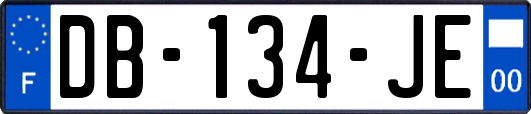 F
DB-134-JE
00